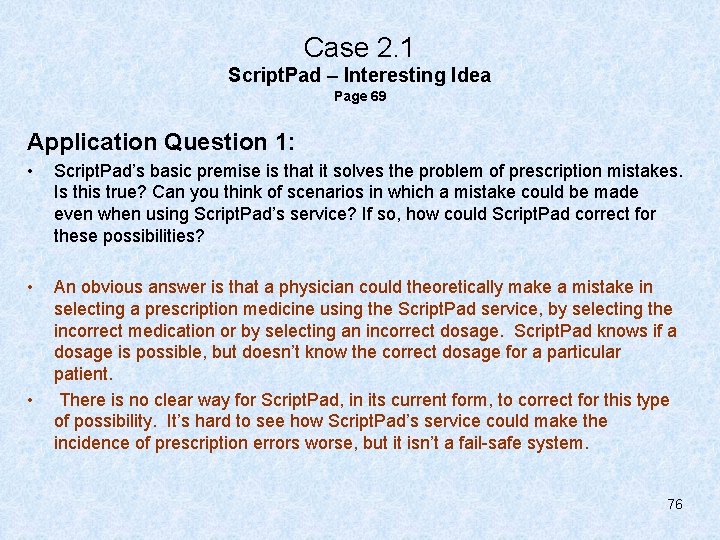 Case 2.1
ScriptPad – Interesting Idea
Page 69

Application Question 1:

• ScriptPad's basic premise is that it solves the problem of prescription mistakes. Is this true? Can you think of scenarios in which a mistake could be made even when using ScriptPad's service? If so, how could ScriptPad correct for these possibilities?

• An obvious answer is that a physician could theoretically make a mistake in selecting a prescription medicine using the ScriptPad service, by selecting the incorrect medication or by selecting an incorrect dosage. ScriptPad knows if a dosage is possible, but doesn't know the correct dosage for a particular patient.
• There is no clear way for ScriptPad, in its current form, to correct for this type of possibility. It's hard to see how ScriptPad's service could make the incidence of prescription errors worse, but it isn't a fail-safe system.

76